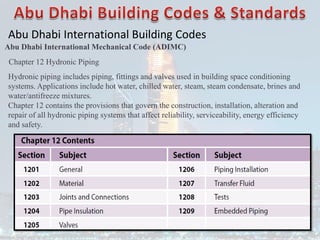 Abu Dhabi Building Codes & Standards

Abu Dhabi International Building Codes

Abu Dhabi International Mechanical Code (ADIMC)

Chapter 12 Hydronic Piping

Hydronic piping includes piping, fittings and valves used in building space conditioning systems. Applications include hot water, chilled water, steam, steam condensate, brines and water/antifreeze mixtures.
Chapter 12 contains the provisions that govern the construction, installation, alteration and repair of all hydronic piping systems that affect reliability, serviceability, energy efficiency and safety.

Chapter 12 Contents

| Section | Subject | Section | Subject |
|---|---|---|---|
| 1201 | General | 1206 | Piping Installation |
| 1202 | Material | 1207 | Transfer Fluid |
| 1203 | Joints and Connections | 1208 | Tests |
| 1204 | Pipe Insulation | 1209 | Embedded Piping |
| 1205 | Valves | | |